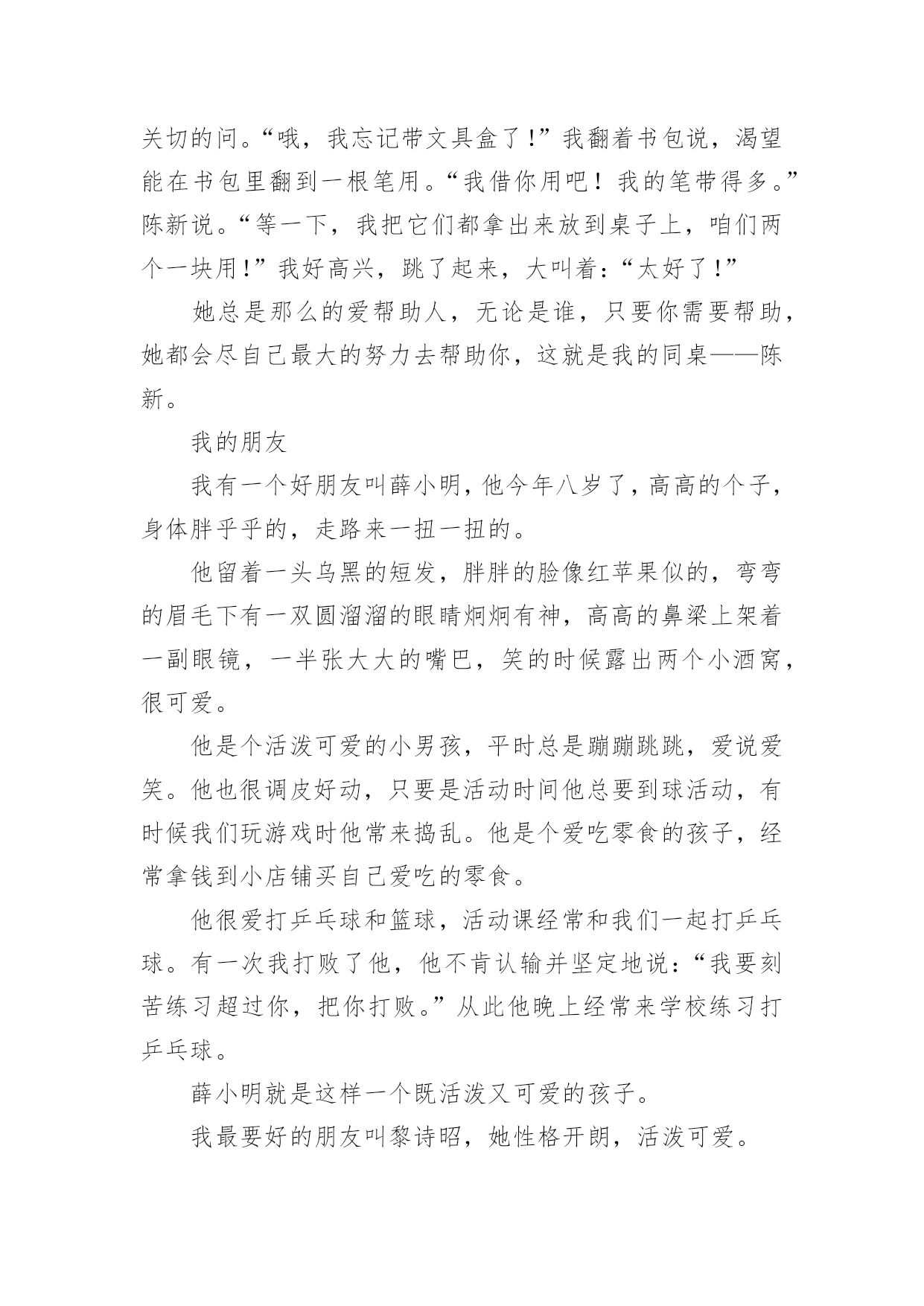 关切的问。“哦，我忘记带文具盒了！”我翻着书包说，渴望能在书包里翻到一根笔用。“我借你用吧！我的笔带得多。”陈新说。“等一下，我把它们都拿出来放到桌子上，咱们两个一块用！”我好高兴，跳了起来，大叫着：“太好了！”

她总是那么的爱帮助人，无论是谁，只要你需要帮助，她都会尽自己最大的努力去帮助你，这就是我的同桌——陈新。

我的朋友

我有一个好朋友叫薛小明，他今年八岁了，高高的个子，身体胖乎乎的，走路来一扭一扭的。

他留着一头乌黑的短发，胖胖的脸像红苹果似的，弯弯的眉毛下有一双圆溜溜的眼睛炯炯有神，高高的鼻梁上架着一副眼镜，一半张大大的嘴巴，笑的时候露出两个小酒窝，很可爱。

他是个活泼可爱的小男孩，平时总是蹦蹦跳跳，爱说爱笑。他也很调皮好动，只要是活动时间他总要到球活动，有时候我们玩游戏时他常来捣乱。他是个爱吃零食的孩子，经常拿钱到小店铺买自己爱吃的零食。

他很爱打乒乓球和篮球，活动课经常和我们一起打乒乓球。有一次我打败了他，他不肯认输并坚定地说：“我要刻苦练习超过你，把你打败。”从此他晚上经常来学校练习打乒乓球。

薛小明就是这样一个既活泼又可爱的孩子。

我最要好的朋友叫黎诗昭，她性格开朗，活泼可爱。